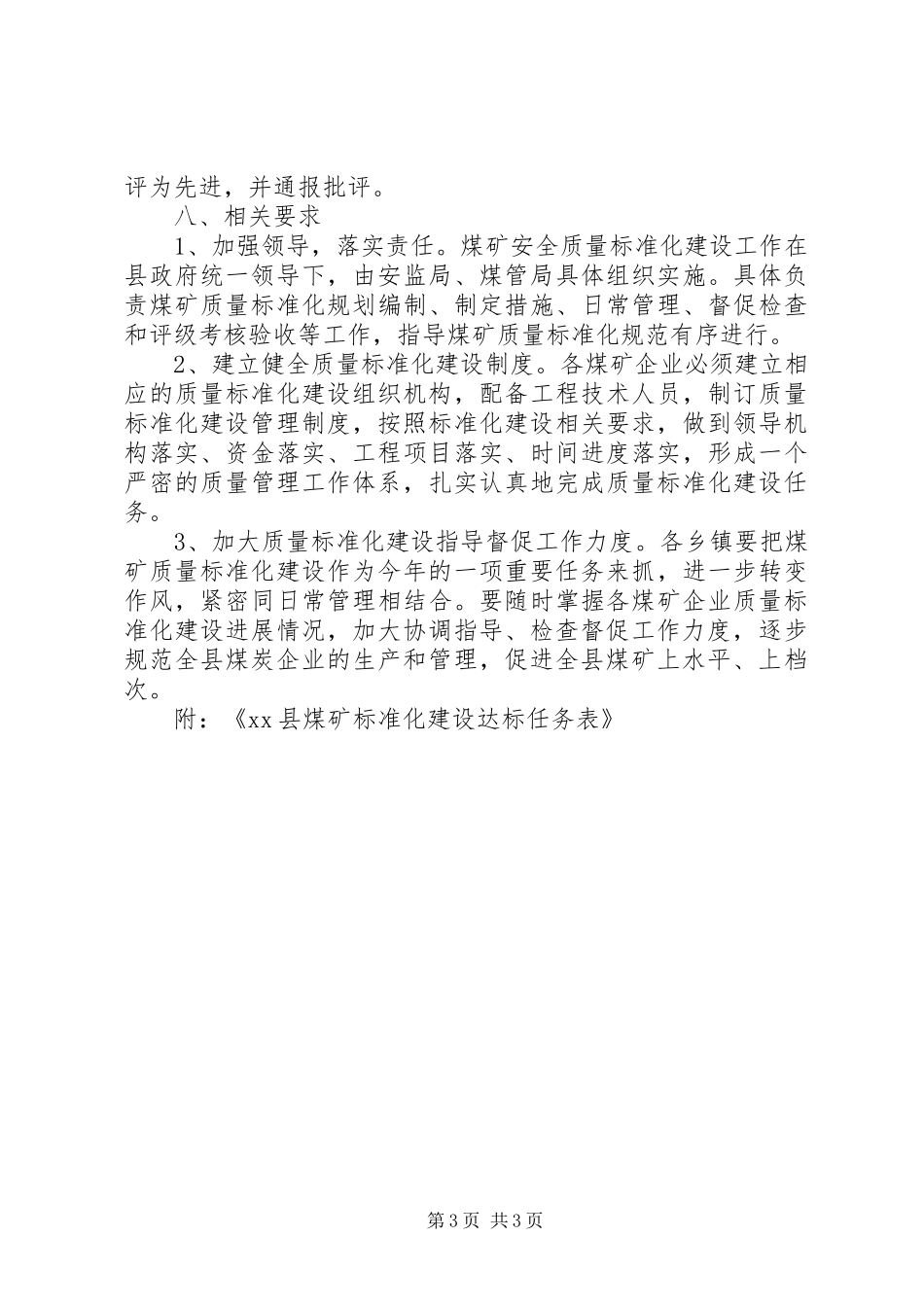 评为先进，并通报批评。

八、相关要求

1、加强领导，落实责任。煤矿安全质量标准化建设工作在县政府统一领导下，由安监局、煤管局具体组织实施。具体负责煤矿质量标准化规划编制、制定措施、日常管理、督促检查和评级考核验收等工作，指导煤矿质量标准化规范有序进行。

2、建立健全质量标准化建设制度。各煤矿企业必须建立相应的质量标准化建设组织机构，配备工程技术人员，制订质量标准化建设管理制度，按照标准化建设相关要求，做到领导机构落实、资金落实、工程项目落实、时间进度落实，形成一个严密的质量管理工作体系，扎实认真地完成质量标准化建设任务。

3、加大质量标准化建设指导督促工作力度。各乡镇要把煤矿质量标准化建设作为今年的一项重要任务来抓，进一步转变作风，紧密同日常管理相结合。要随时掌握各煤矿企业质量标准化建设进展情况，加大协调指导、检查督促工作力度，逐步规范全县煤炭企业的生产和管理，促进全县煤矿上水平、上档次。

附：《xx县煤矿标准化建设达标任务表》

第3页 共3页